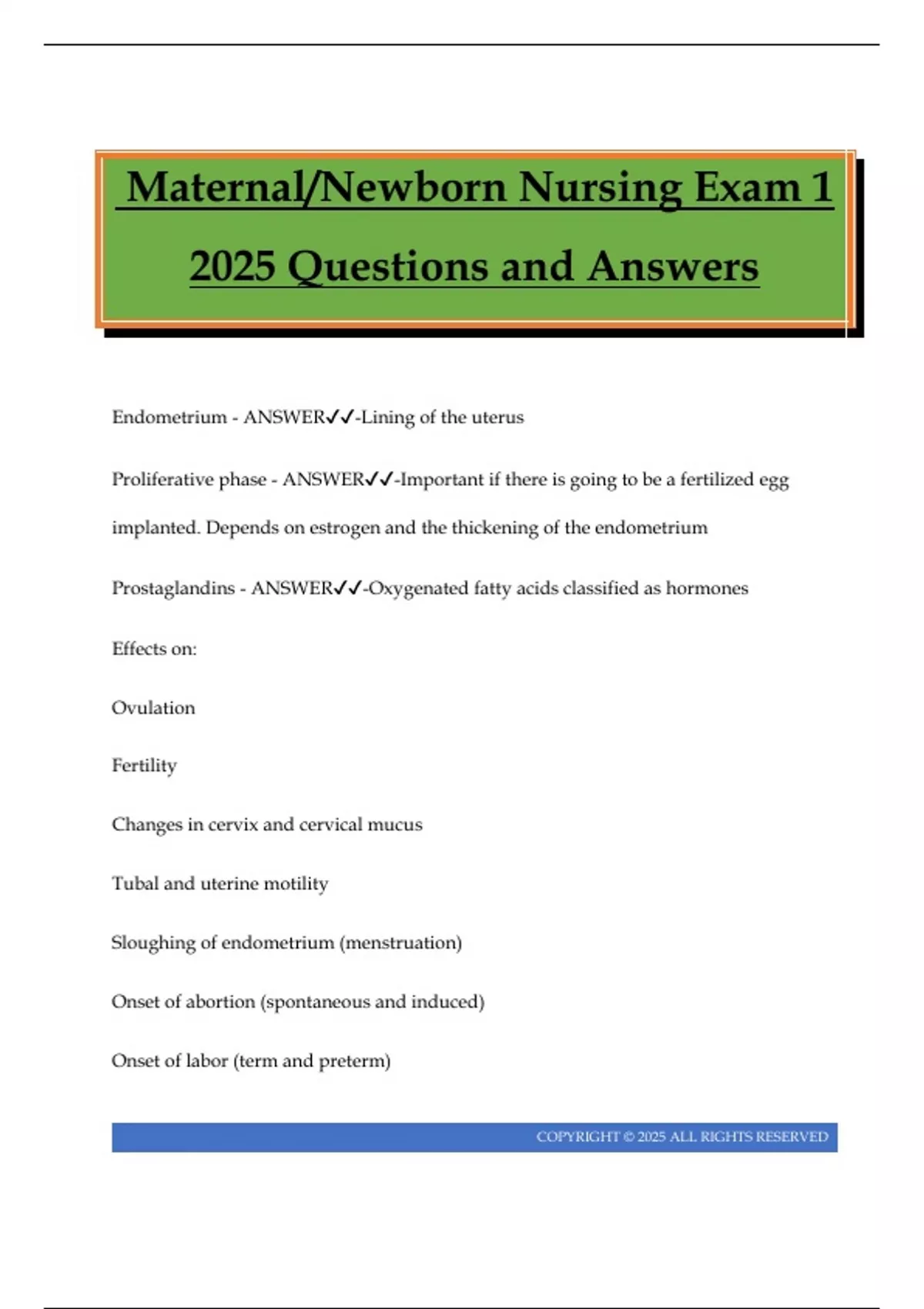 Maternal/Newborn Nursing Exam 1 2025 Questions and Answers

Endometrium - ANSWER✓✓-Lining of the uterus

Proliferative phase - ANSWER✓✓-Important if there is going to be a fertilized egg implanted. Depends on estrogen and the thickening of the endometrium

Prostaglandins - ANSWER✓✓-Oxygenated fatty acids classified as hormones

Effects on:

Ovulation

Fertility

Changes in cervix and cervical mucus

Tubal and uterine motility

Sloughing of endometrium (menstruation)

Onset of abortion (spontaneous and induced)

Onset of labor (term and preterm)

COPYRIGHT © 2025 ALL RIGHTS RESERVED